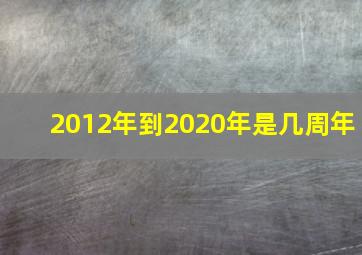 2012年到2020年是几周年